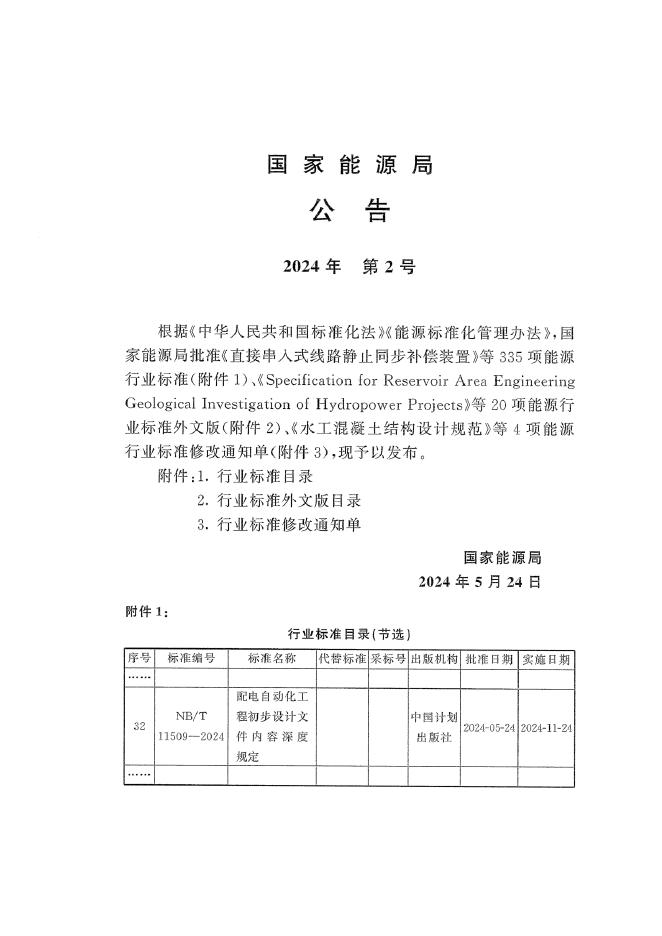 国家能源局

公告

2024年　第2号

根据《中华人民共和国标准化法》《能源标准化管理办法》，国家能源局批准《直接串入式线路静止同步补偿装置》等335项能源行业标准(附件1)、《Specification for Reservoir Area Engineering Geological Investigation of Hydropower Projects》等20项能源行业标准外文版(附件2)、《水工混凝土结构设计规范》等4项能源行业标准修改通知单(附件3)，现予以发布。

附件：1. 行业标准目录
2. 行业标准外文版目录
3. 行业标准修改通知单

国家能源局
2024年5月24日

附件1：

行业标准目录(节选)

| 序号 | 标准编号 | 标准名称 | 代替标准 | 采标号 | 出版机构 | 批准日期 | 实施日期 |
|---|---|---|---|---|---|---|---|
| …… | | | | | | | |
| 32 | NB/T 11509—2024 | 配电自动化工程初步设计文件内容深度规定 | | | 中国计划出版社 | 2024-05-24 | 2024-11-24 |
| …… | | | | | | | |